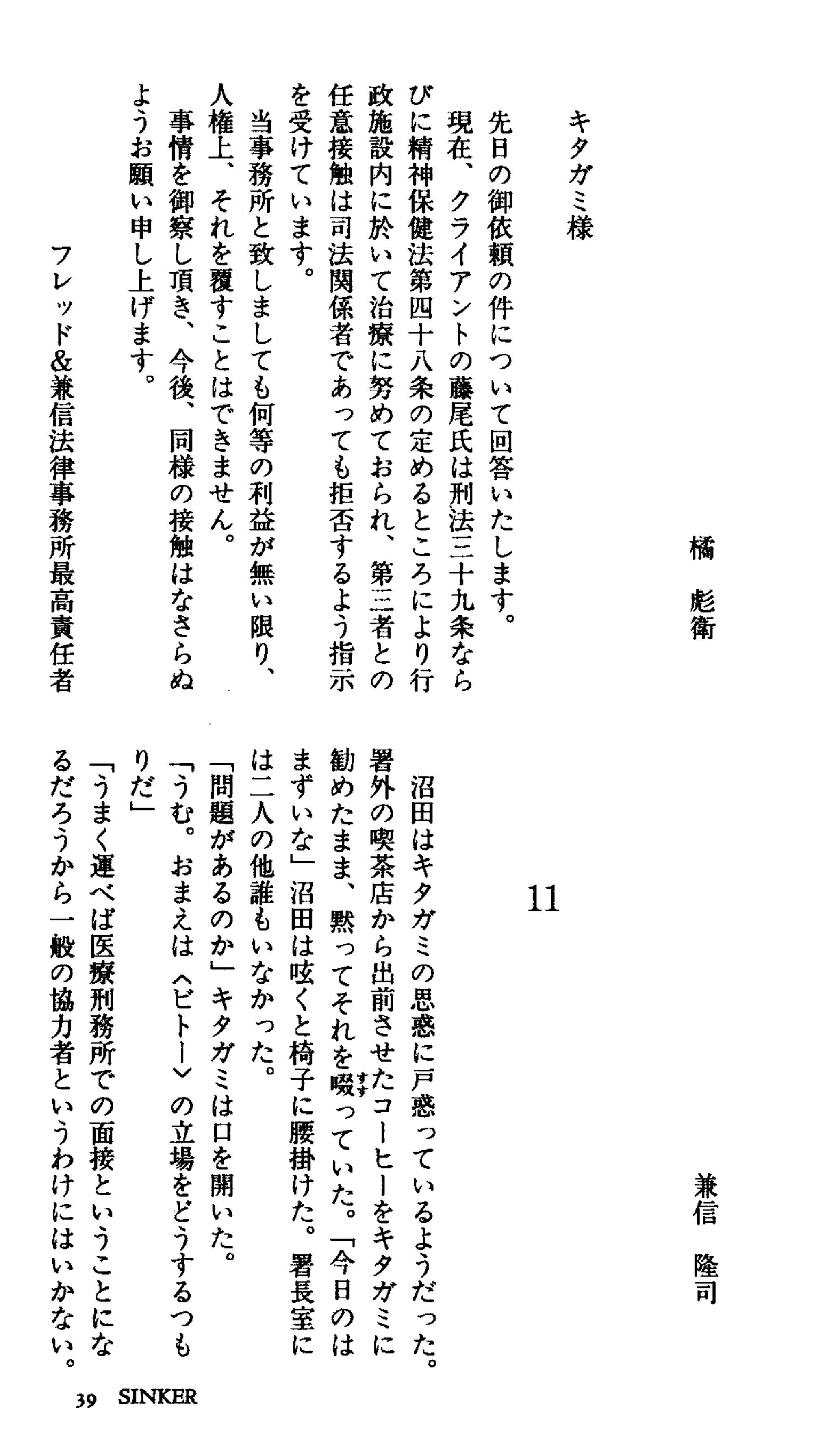 キタガミ様

先日の御依頼の件について回答いたします。

現在、クライアントの藤尾氏は刑法三十九条ならびに精神保健法第四十八条の定めるところにより行政施設内に於いて治療に努めておられ、第三者との任意接触は司法関係者であっても拒否するよう指示を受けています。

当事務所と致しましても何等の利益が無い限り、人権上、それを覆すことはできません。

事情を御察し頂き、今後、同様の接触はなさらぬようお願い申し上げます。

フレッド&兼信法律事務所最高責任者

橘　彪衛

兼信　隆司

11

沼田はキタガミの思惑に戸惑っているようだった。署外の喫茶店から出前させたコーヒーをキタガミに勧めたまま、黙ってそれを啜っていた。「今日のはまずいな」沼田は呟くと椅子に腰掛けた。署長室には二人の他誰もいなかった。

「問題があるのか」キタガミは口を開いた。

「うむ。おまえは〈ビトー〉の立場をどうするつもりだ」

「うまく運べば医療刑務所での面接ということになるだろうから一般の協力者というわけにはいかない。

39　SINKER